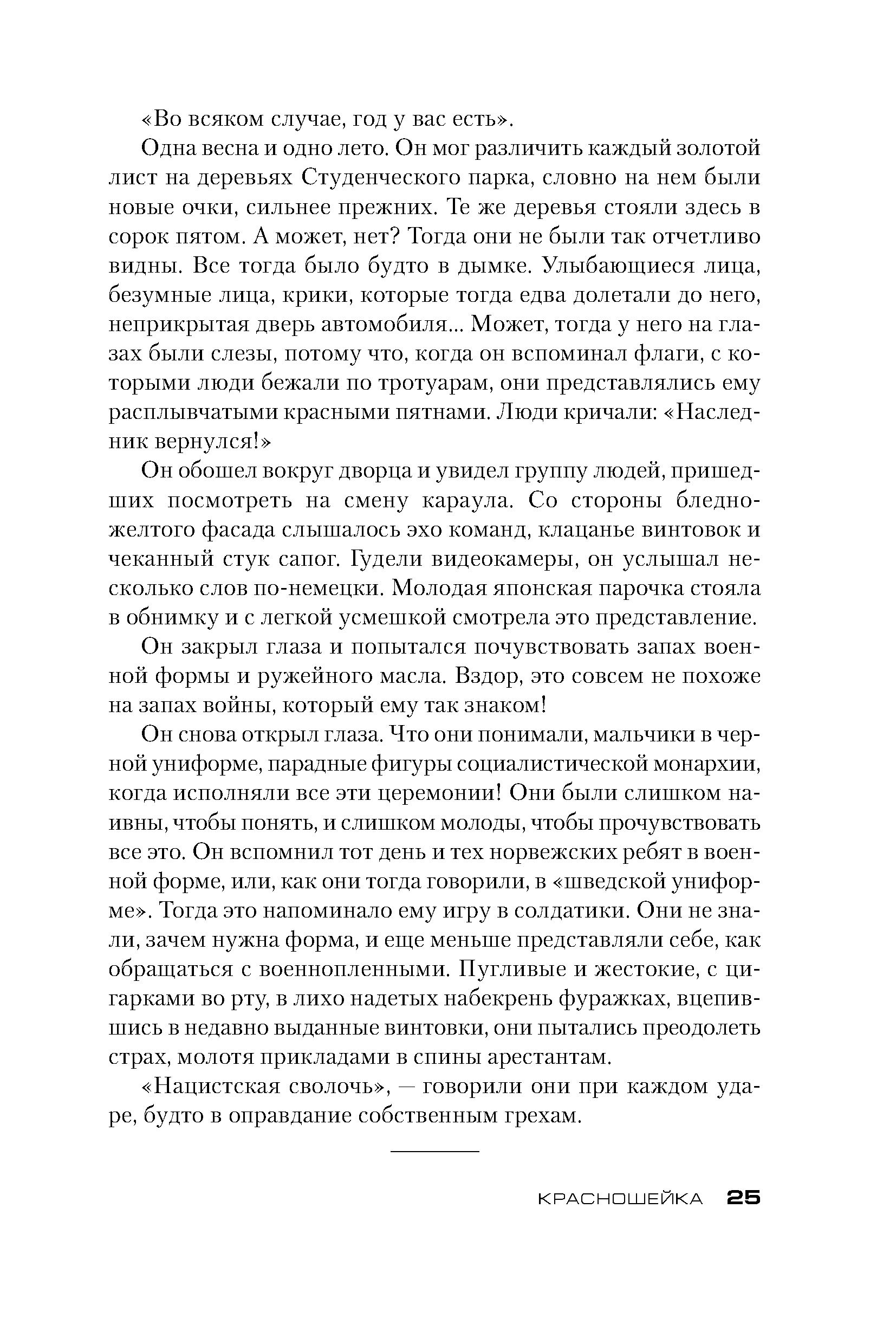 «Во всяком случае, год у вас есть».

Одна весна и одно лето. Он мог различить каждый золотой лист на деревьях Студенческого парка, словно на нем были новые очки, сильнее прежних. Те же деревья стояли здесь в сорок пятом. А может, нет? Тогда они не были так отчетливо видны. Все тогда было будто в дымке. Улыбающиеся лица, безумные лица, крики, которые тогда едва долетали до него, неприкрытая дверь автомобиля... Может, тогда у него на глазах были слезы, потому что, когда он вспоминал флаги, с которыми люди бежали по тротуарам, они представлялись ему расплывчатыми красными пятнами. Люди кричали: «Наследник вернулся!»

Он обошел вокруг дворца и увидел группу людей, пришедших посмотреть на смену караула. Со стороны бледно-желтого фасада слышалось эхо команд, клацанье винтовок и чеканный стук сапог. Гудели видеокамеры, он услышал несколько слов по-немецки. Молодая японская парочка стояла в обнимку и с легкой усмешкой смотрела это представление.

Он закрыл глаза и попытался почувствовать запах военной формы и ружейного масла. Вздор, это совсем не похоже на запах войны, который ему так знаком!

Он снова открыл глаза. Что они понимали, мальчики в черной униформе, парадные фигуры социалистической монархии, когда исполняли все эти церемонии! Они были слишком наивны, чтобы понять, и слишком молоды, чтобы прочувствовать все это. Он вспомнил тот день и тех норвежских ребят в военной форме, или, как они тогда говорили, в «шведской униформе». Тогда это напоминало ему игру в солдатики. Они не знали, зачем нужна форма, и еще меньше представляли себе, как обращаться с военнопленными. Пугливые и жестокие, с цигарками во рту, в лихо надетых набекрень фуражках, вцепившись в недавно выданные винтовки, они пытались преодолеть страх, молотя прикладами в спины арестантам.

«Нацистская сволочь», — говорили они при каждом ударе, будто в оправдание собственным грехам.

КРАСНОШЕЙКА 25